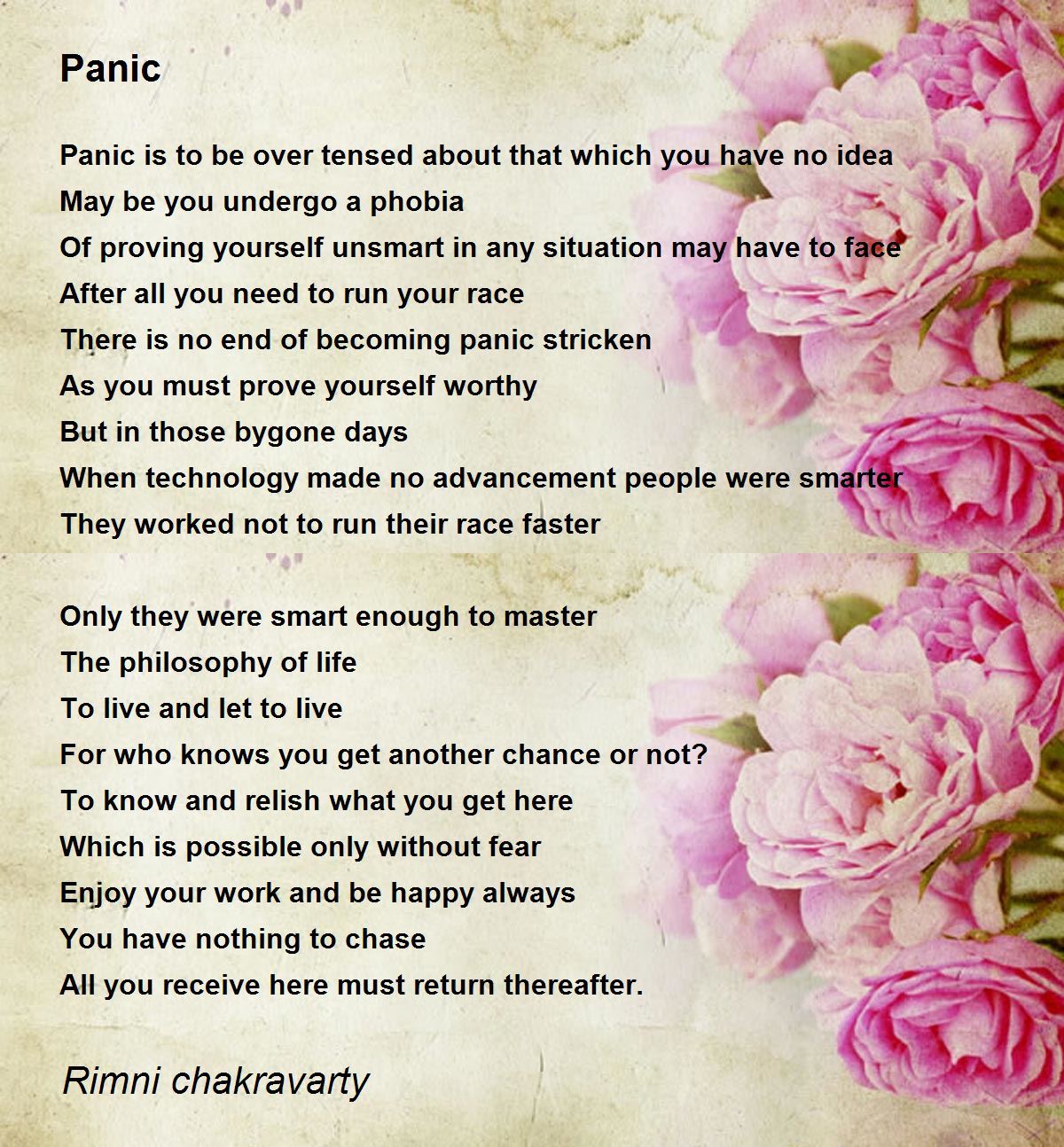 Panic

Panic is to be over tensed about that which you have no idea
May be you undergo a phobia
Of proving yourself unsmart in any situation may have to face
After all you need to run your race
There is no end of becoming panic stricken
As you must prove yourself worthy
But in those bygone days
When technology made no advancement people were smarter
They worked not to run their race faster

Only they were smart enough to master
The philosophy of life
To live and let to live
For who knows you get another chance or not?
To know and relish what you get here
Which is possible only without fear
Enjoy your work and be happy always
You have nothing to chase
All you receive here must return thereafter.

Rimni chakravarty